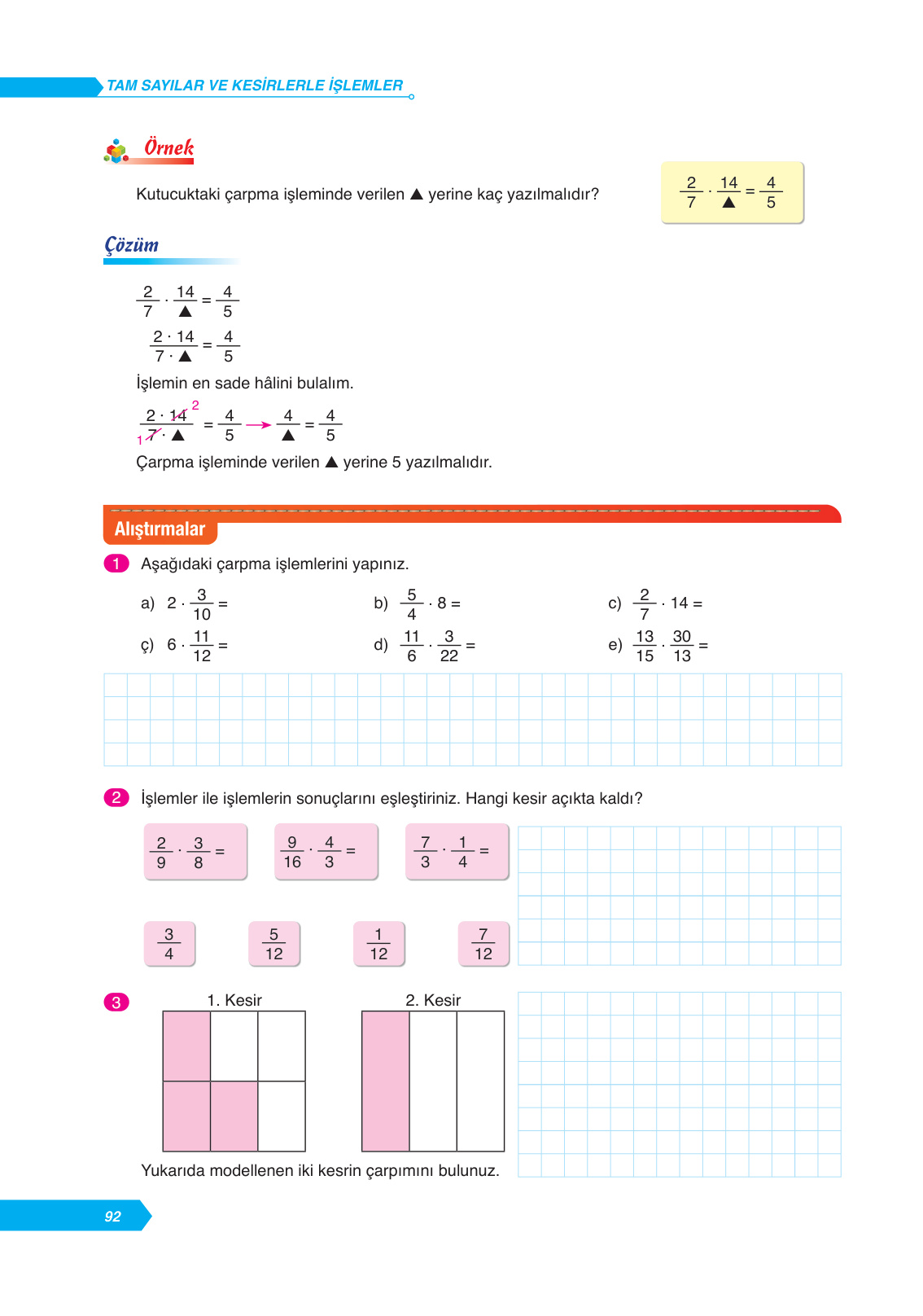 TAM SAYILAR VE KESİRLERLE İŞLEMLER

Örnek

Kutucuktaki çarpma işleminde verilen ▲ yerine kaç yazılmalıdır?

$\frac{2}{7} \cdot \frac{14}{▲} = \frac{4}{5}$

Çözüm

$\frac{2}{7} \cdot \frac{14}{▲} = \frac{4}{5}$

$\frac{2 \cdot 14}{7 \cdot ▲} = \frac{4}{5}$

İşlemin en sade hâlini bulalım.

$\frac{2 \cdot \cancel{14}^{2}}{_{1}\cancel{7} \cdot ▲} = \frac{4}{5} \rightarrow \frac{4}{▲} = \frac{4}{5}$

Çarpma işleminde verilen ▲ yerine 5 yazılmalıdır.

Alıştırmalar

1 Aşağıdaki çarpma işlemlerini yapınız.

a) $2 \cdot \frac{3}{10} =$

b) $\frac{5}{4} \cdot 8 =$

c) $\frac{2}{7} \cdot 14 =$

ç) $6 \cdot \frac{11}{12} =$

d) $\frac{11}{6} \cdot \frac{3}{22} =$

e) $\frac{13}{15} \cdot \frac{30}{13} =$

2 İşlemler ile işlemlerin sonuçlarını eşleştiriniz. Hangi kesir açıkta kaldı?

$\frac{2}{9} \cdot \frac{3}{8} =$

$\frac{9}{16} \cdot \frac{4}{3} =$

$\frac{7}{3} \cdot \frac{1}{4} =$

$\frac{3}{4}$

$\frac{5}{12}$

$\frac{1}{12}$

$\frac{7}{12}$

3

1. Kesir

2. Kesir

Yukarıda modellenen iki kesrin çarpımını bulunuz.

92